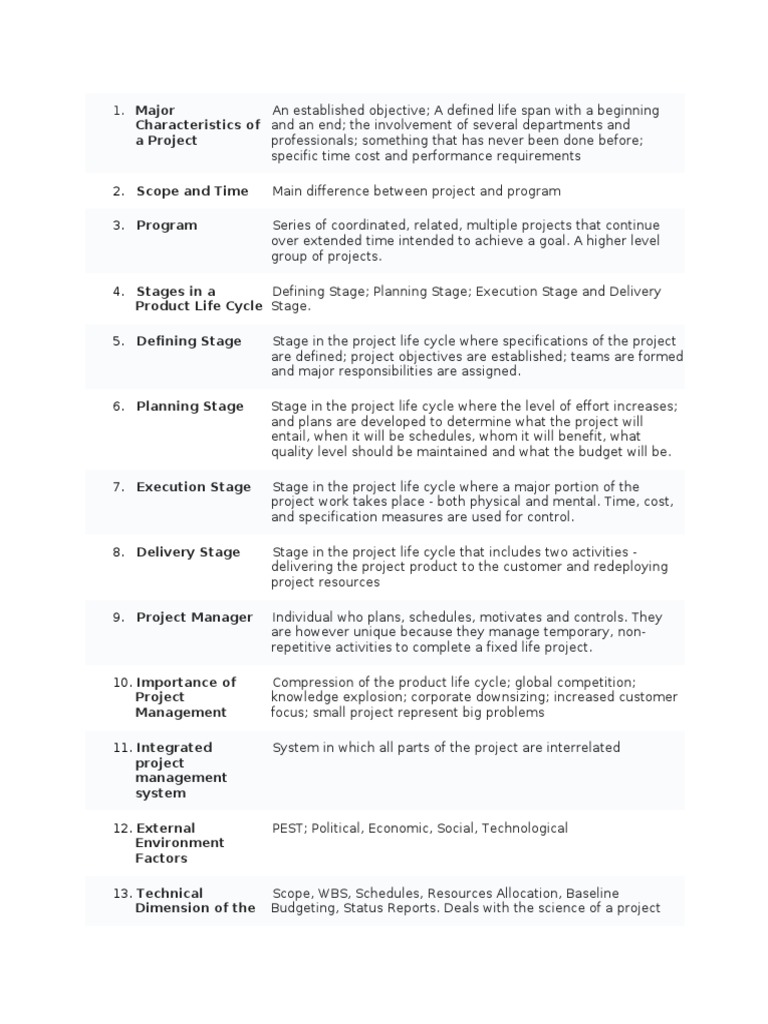 1. Major Characteristics of a Project
An established objective; A defined life span with a beginning and an end; the involvement of several departments and professionals; something that has never been done before; specific time cost and performance requirements

2. Scope and Time
Main difference between project and program

3. Program
Series of coordinated, related, multiple projects that continue over extended time intended to achieve a goal. A higher level group of projects.

4. Stages in a Product Life Cycle
Defining Stage; Planning Stage; Execution Stage and Delivery Stage.

5. Defining Stage
Stage in the project life cycle where specifications of the project are defined; project objectives are established; teams are formed and major responsibilities are assigned.

6. Planning Stage
Stage in the project life cycle where the level of effort increases; and plans are developed to determine what the project will entail, when it will be schedules, whom it will benefit, what quality level should be maintained and what the budget will be.

7. Execution Stage
Stage in the project life cycle where a major portion of the project work takes place - both physical and mental. Time, cost, and specification measures are used for control.

8. Delivery Stage
Stage in the project life cycle that includes two activities - delivering the project product to the customer and redeploying project resources

9. Project Manager
Individual who plans, schedules, motivates and controls. They are however unique because they manage temporary, non-repetitive activities to complete a fixed life project.

10. Importance of Project Management
Compression of the product life cycle; global competition; knowledge explosion; corporate downsizing; increased customer focus; small project represent big problems

11. Integrated project management system
System in which all parts of the project are interrelated

12. External Environment Factors
PEST; Political, Economic, Social, Technological

13. Technical Dimension of the
Scope, WBS, Schedules, Resources Allocation, Baseline Budgeting, Status Reports. Deals with the science of a project